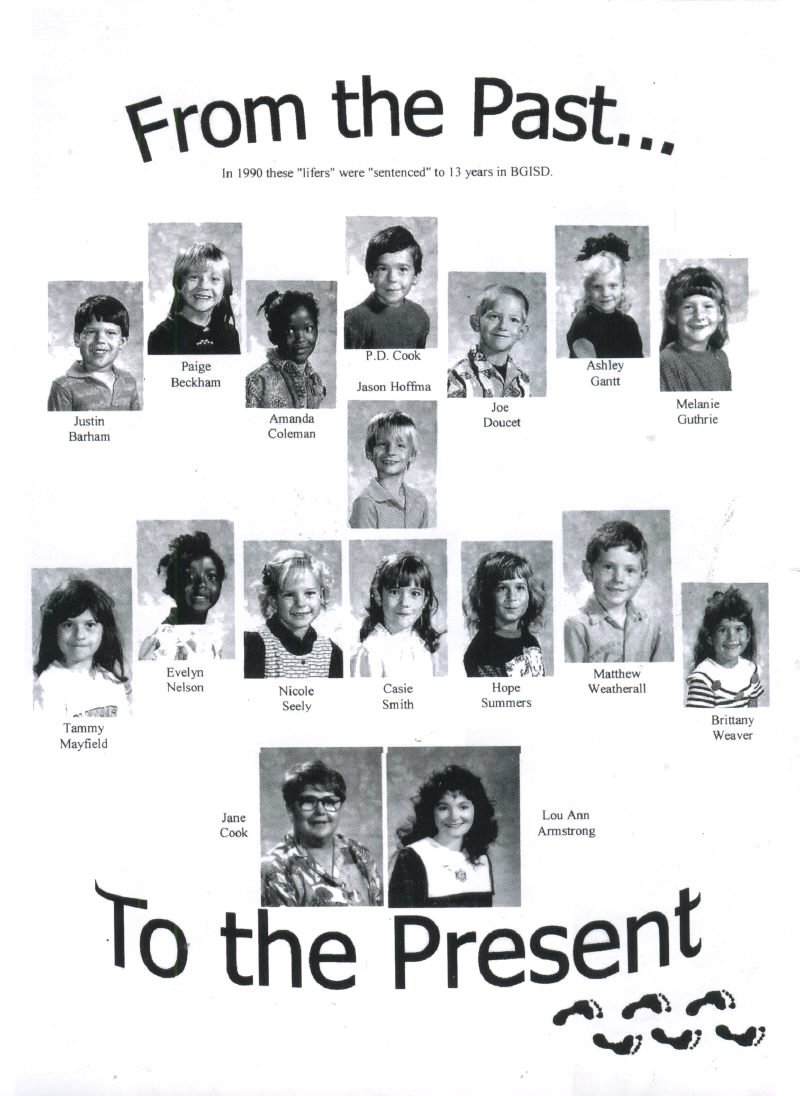 From the Past...

In 1990 these "lifers" were "sentenced" to 13 years in BGISD.

Justin
Barham

Paige
Beckham

Amanda
Coleman

P.D. Cook

Jason Hoffma

Joe
Doucet

Ashley
Gantt

Melanie
Guthrie

Tammy
Mayfield

Evelyn
Nelson

Nicole
Seely

Casie
Smith

Hope
Summers

Matthew
Weatherall

Brittany
Weaver

Jane
Cook

Lou Ann
Armstrong

To the Present